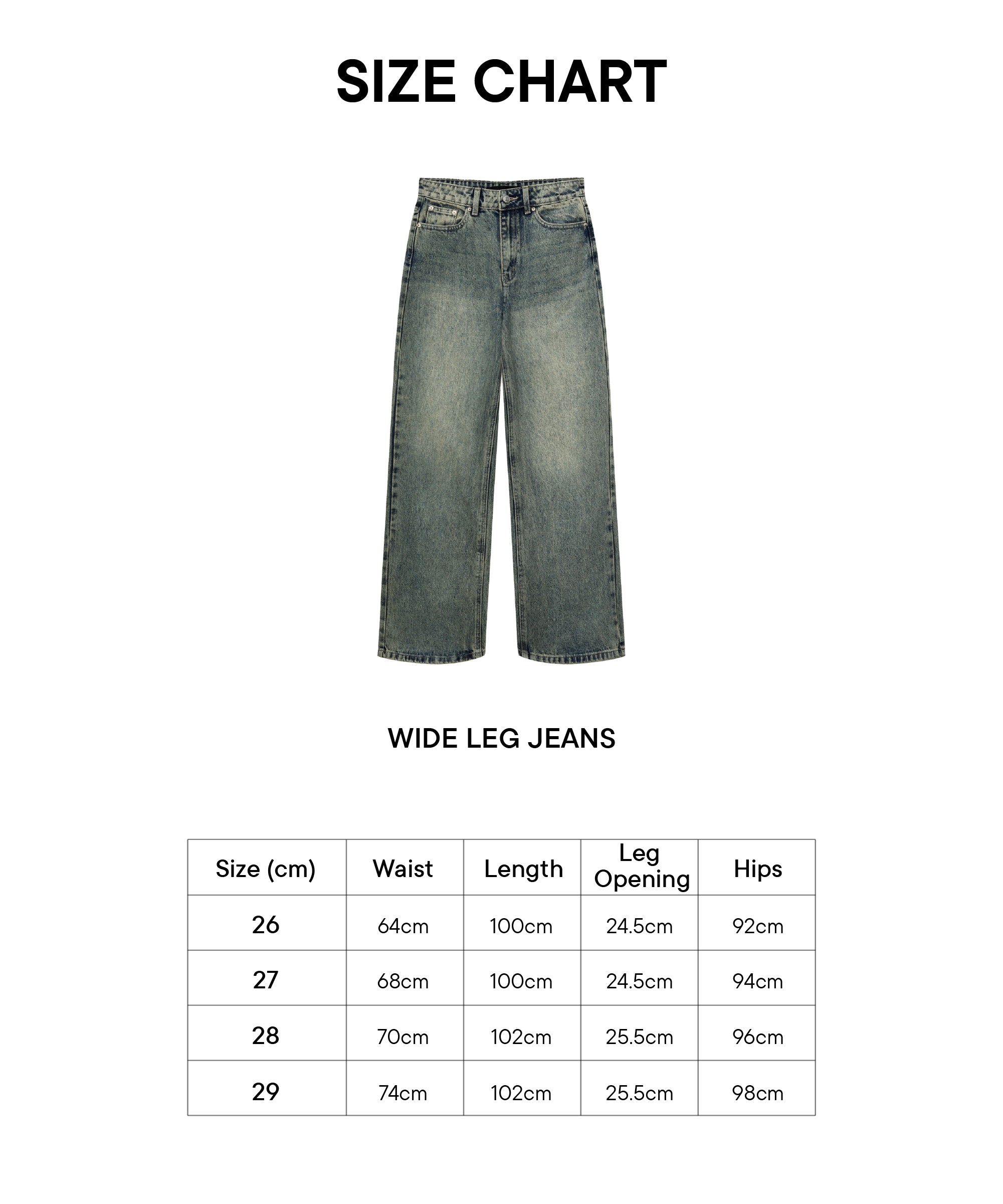 SIZE CHART

WIDE LEG JEANS

| Size (cm) | Waist | Length | Leg Opening | Hips |
|---|---|---|---|---|
| 26 | 64cm | 100cm | 24.5cm | 92cm |
| 27 | 68cm | 100cm | 24.5cm | 94cm |
| 28 | 70cm | 102cm | 25.5cm | 96cm |
| 29 | 74cm | 102cm | 25.5cm | 98cm |